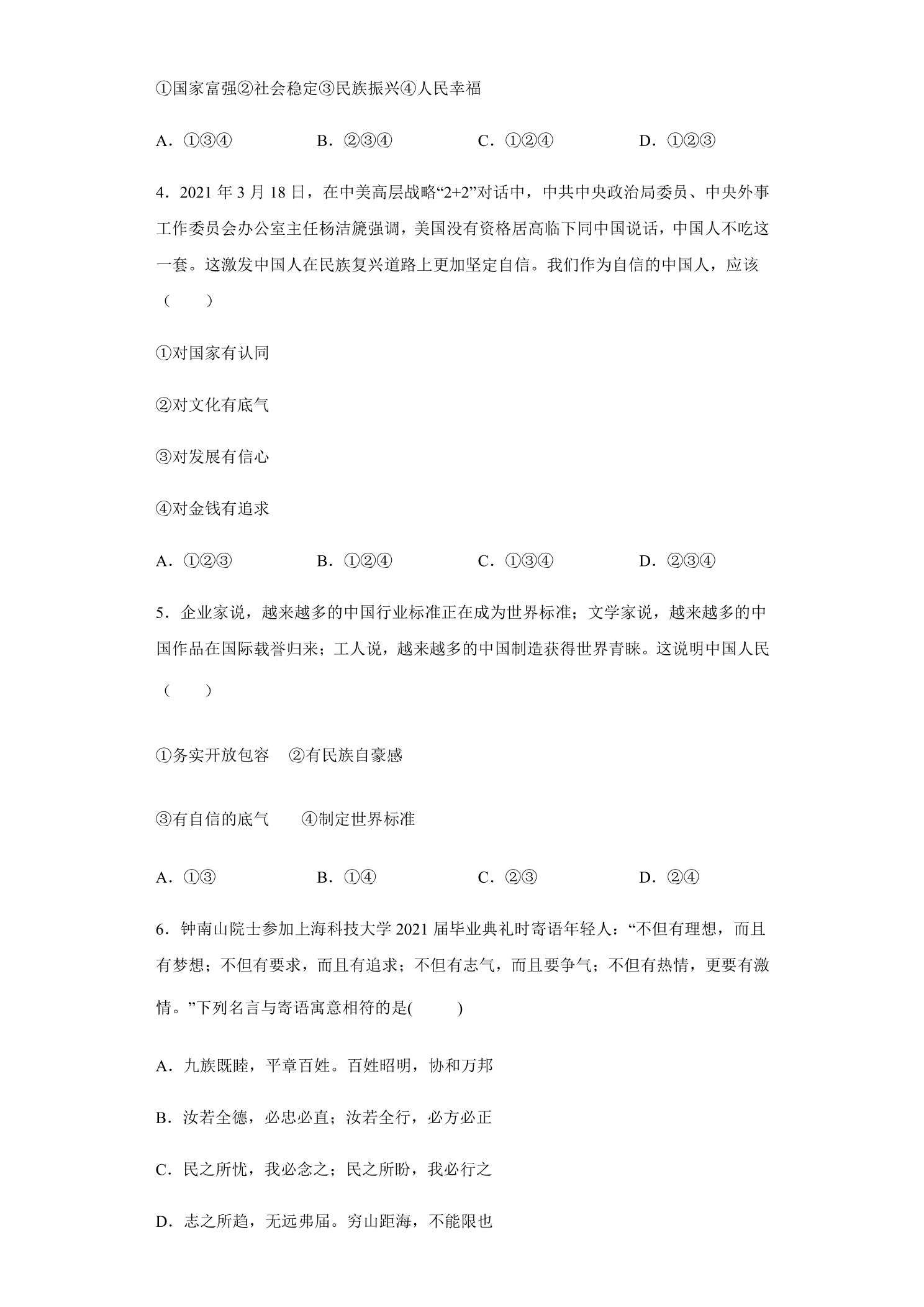 ①国家富强②社会稳定③民族振兴④人民幸福

A.①③④ B.②③④ C.①②④ D.①②③

4.2021年3月18日，在中美高层战略“2+2”对话中，中共中央政治局委员、中央外事工作委员会办公室主任杨洁篪强调，美国没有资格居高临下同中国说话，中国人不吃这一套。这激发中国人在民族复兴道路上更加坚定自信。我们作为自信的中国人，应该（　）

①对国家有认同

②对文化有底气

③对发展有信心

④对金钱有追求

A.①②③ B.①②④ C.①③④ D.②③④

5.企业家说，越来越多的中国行业标准正在成为世界标准；文学家说，越来越多的中国作品在国际载誉归来；工人说，越来越多的中国制造获得世界青睐。这说明中国人民（　）

①务实开放包容 ②有民族自豪感

③有自信的底气 ④制定世界标准

A.①③ B.①④ C.②③ D.②④

6.钟南山院士参加上海科技大学2021届毕业典礼时寄语年轻人：“不但有理想，而且有梦想；不但有要求，而且有追求；不但有志气，而且要争气；不但有热情，更要有激情。”下列名言与寄语寓意相符的是(　)

A.九族既睦，平章百姓。百姓昭明，协和万邦

B.汝若全德，必忠必直；汝若全行，必方必正

C.民之所忧，我必念之；民之所盼，我必行之

D.志之所趋，无远弗届。穷山距海，不能限也